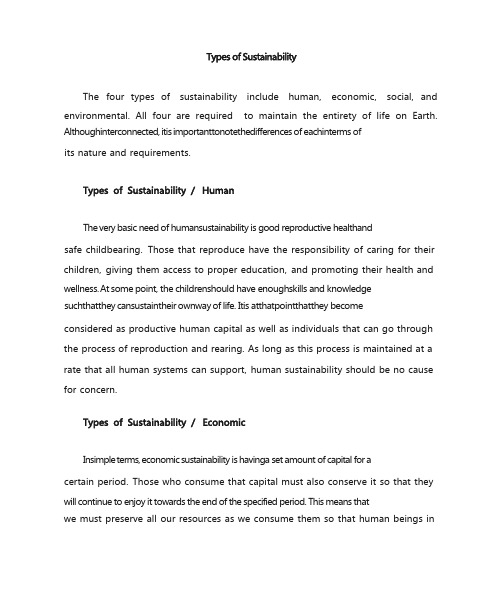 Types of Sustainability

The four types of sustainability include human, economic, social, and environmental. All four are required to maintain the entirety of life on Earth. Althoughinterconnected, itis importanttonotethedifferences of eachinterms of its nature and requirements.

Types of Sustainability / Human

The very basic need of humansustainability is good reproductive healthand safe childbearing. Those that reproduce have the responsibility of caring for their children, giving them access to proper education, and promoting their health and wellness. At some point, the childrenshould have enoughskills and knowledge suchthatthey cansustaintheir ownway of life. Itis atthatpointthatthey become considered as productive human capital as well as individuals that can go through the process of reproduction and rearing. As long as this process is maintained at a rate that all human systems can support, human sustainability should be no cause for concern.

Types of Sustainability / Economic

Insimple terms, economic sustainability is havinga set amount of capital for a certain period. Those who consume that capital must also conserve it so that they will continue to enjoy it towards the end of the specified period. This means that we must preserve all our resources as we consume them so that human beings in